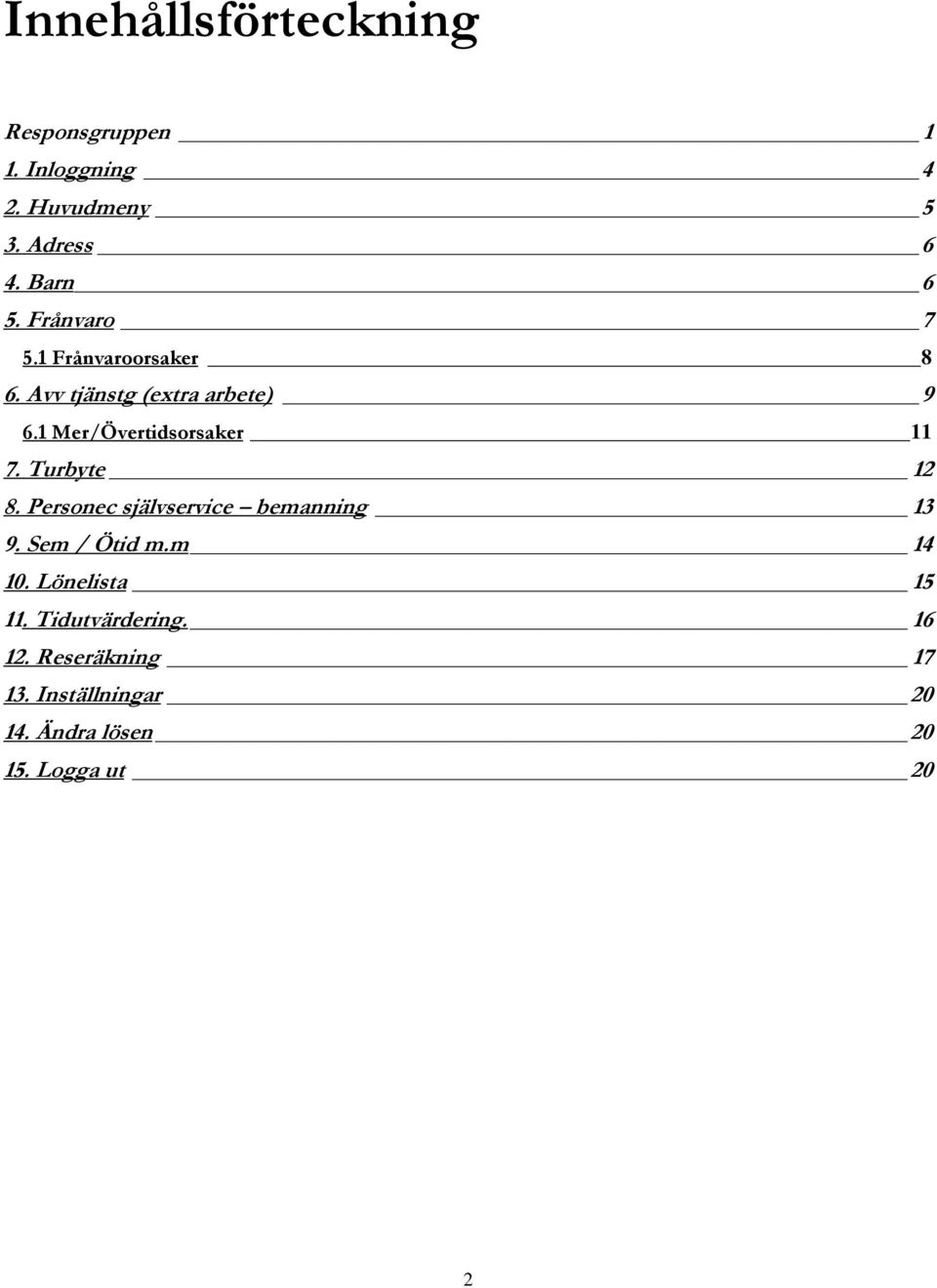 Innehållsförteckning

Responsgruppen 1
1. Inloggning 4
2. Huvudmeny 5
3. Adress 6
4. Barn 6
5. Frånvaro 7
5.1 Frånvaroorsaker 8
6. Avv tjänstg (extra arbete) 9
6.1 Mer/Övertidsorsaker 11
7. Turbyte 12
8. Personec självservice – bemanning 13
9. Sem / Ötid m.m 14
10. Lönelista 15
11. Tidutvärdering. 16
12. Reseräkning 17
13. Inställningar 20
14. Ändra lösen 20
15. Logga ut 20

2